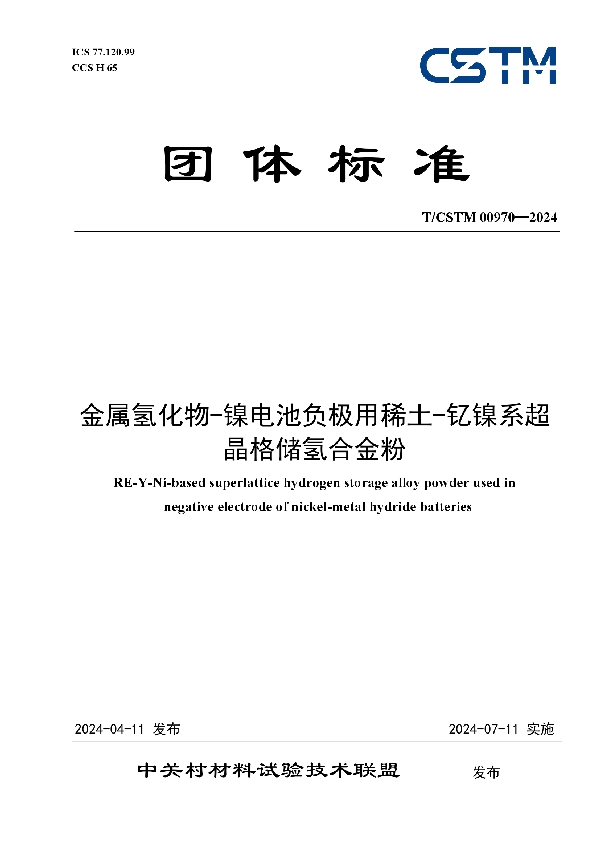 ICS 77.120.99
CCS H 65

CSTM

团体标准

T/CSTM 00970—2024

金属氢化物-镍电池负极用稀土-钇镍系超晶格储氢合金粉

RE-Y-Ni-based superlattice hydrogen storage alloy powder used in negative electrode of nickel-metal hydride batteries

2024-04-11 发布

2024-07-11 实施

中关村材料试验技术联盟 发布